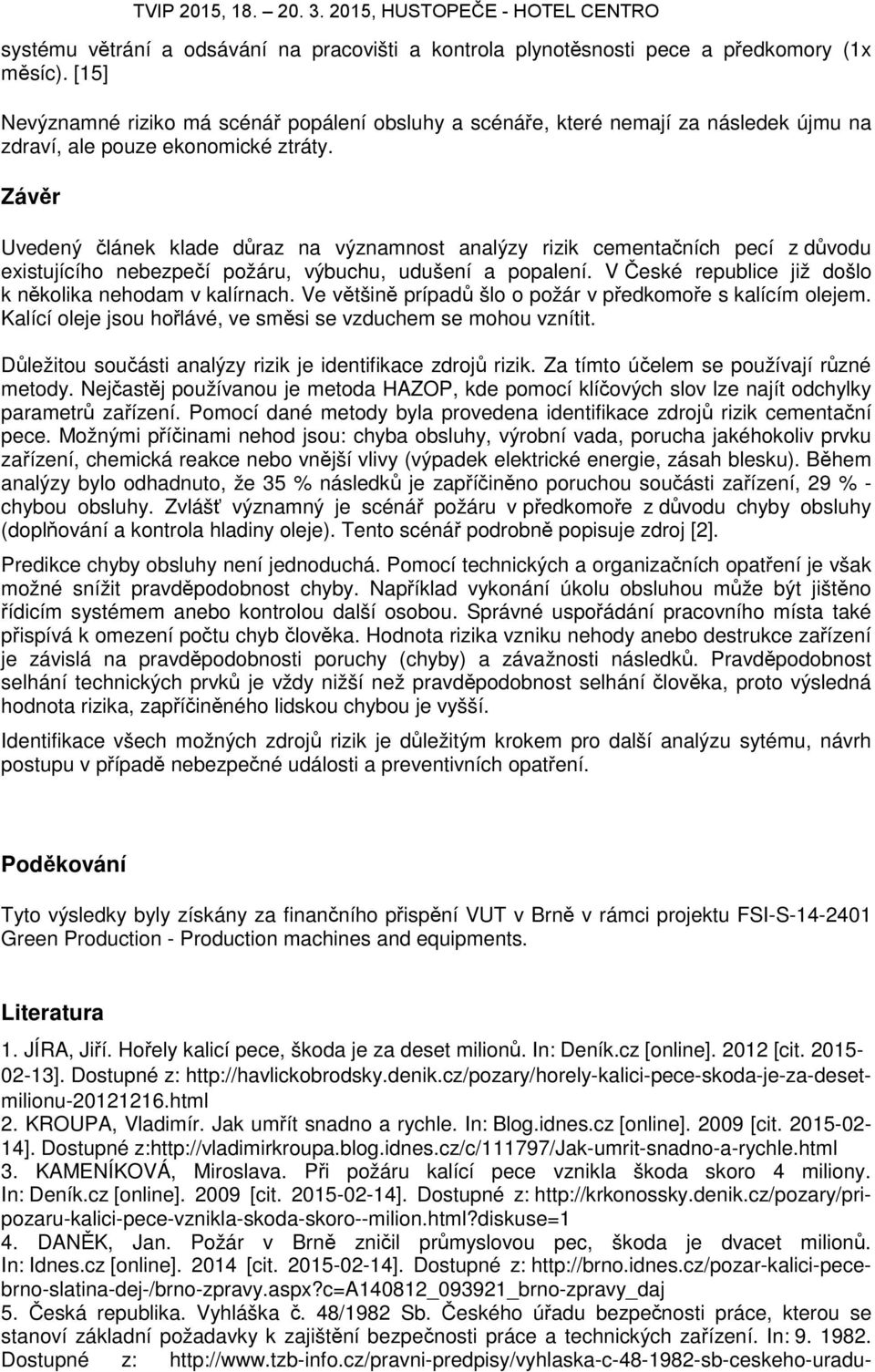 TVIP 2015, 18. – 20. 3. 2015, HUSTOPEČE - HOTEL CENTRO

systému větrání a odsávání na pracovišti a kontrola plynotěsnosti pece a předkomory (1x měsíc). [15]

Nevýznamné riziko má scénář popálení obsluhy a scénáře, které nemají za následek újmu na zdraví, ale pouze ekonomické ztráty.

Závěr

Uvedený článek klade důraz na významnost analýzy rizik cementačních pecí z důvodu existujícího nebezpečí požáru, výbuchu, udušení a popalení. V České republice již došlo k několika nehodam v kalírnach. Ve většině prípadů šlo o požár v předkomoře s kalícím olejem. Kalící oleje jsou hořlávé, ve směsi se vzduchem se mohou vznítit.

Důležitou součásti analýzy rizik je identifikace zdrojů rizik. Za tímto účelem se používají různé metody. Nejčastěj používanou je metoda HAZOP, kde pomocí klíčových slov lze najít odchylky parametrů zařízení. Pomocí dané metody byla provedena identifikace zdrojů rizik cementační pece. Možnými příčinami nehod jsou: chyba obsluhy, výrobní vada, porucha jakéhokoliv prvku zařízení, chemická reakce nebo vnější vlivy (výpadek elektrické energie, zásah blesku). Během analýzy bylo odhadnuto, že 35 % následků je zapříčiněno poruchou součásti zařízení, 29 % - chybou obsluhy. Zvlášť významný je scénář požáru v předkomoře z důvodu chyby obsluhy (doplňování a kontrola hladiny oleje). Tento scénář podrobně popisuje zdroj [2].

Predikce chyby obsluhy není jednoduchá. Pomocí technických a organizačních opatření je však možné snížit pravděpodobnost chyby. Například vykonání úkolu obsluhou může být jištěno řídicím systémem anebo kontrolou další osobou. Správné uspořádání pracovního místa také přispívá k omezení počtu chyb člověka. Hodnota rizika vzniku nehody anebo destrukce zařízení je závislá na pravděpodobnosti poruchy (chyby) a závažnosti následků. Pravděpodobnost selhání technických prvků je vždy nižší než pravděpodobnost selhání člověka, proto výsledná hodnota rizika, zapříčiněného lidskou chybou je vyšší.

Identifikace všech možných zdrojů rizik je důležitým krokem pro další analýzu sytému, návrh postupu v případě nebezpečné události a preventivních opatření.

Poděkování

Tyto výsledky byly získány za finančního přispění VUT v Brně v rámci projektu FSI-S-14-2401 Green Production - Production machines and equipments.

Literatura

1. JÍRA, Jiří. Hořely kalicí pece, škoda je za deset milionů. In: Deník.cz [online]. 2012 [cit. 2015-02-13]. Dostupné z: http://havlickobrodsky.denik.cz/pozary/horely-kalici-pece-skoda-je-za-deset-milionu-20121216.html
2. KROUPA, Vladimír. Jak umřít snadno a rychle. In: Blog.idnes.cz [online]. 2009 [cit. 2015-02-14]. Dostupné z:http://vladimirkroupa.blog.idnes.cz/c/111797/Jak-umrit-snadno-a-rychle.html
3. KAMENÍKOVÁ, Miroslava. Při požáru kalící pece vznikla škoda skoro 4 miliony. In: Deník.cz [online]. 2009 [cit. 2015-02-14]. Dostupné z: http://krkonossky.denik.cz/pozary/pri-pozaru-kalici-pece-vznikla-skoda-skoro--milion.html?diskuse=1
4. DANĚK, Jan. Požár v Brně zničil průmyslovou pec, škoda je dvacet milionů. In: Idnes.cz [online]. 2014 [cit. 2015-02-14]. Dostupné z: http://brno.idnes.cz/pozar-kalici-pece-brno-slatina-dej-/brno-zpravy.aspx?c=A140812_093921_brno-zpravy_daj
5. Česká republika. Vyhláška č. 48/1982 Sb. Českého úřadu bezpečnosti práce, kterou se stanoví základní požadavky k zajištění bezpečnosti práce a technických zařízení. In: 9. 1982. Dostupné z: http://www.tzb-info.cz/pravni-predpisy/vyhlaska-c-48-1982-sb-ceskeho-uradu-